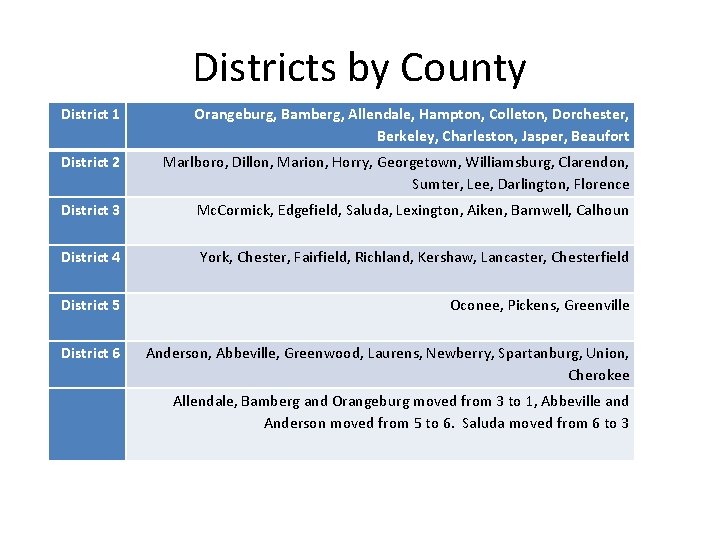 Districts by County

| District 1 | Orangeburg, Bamberg, Allendale, Hampton, Colleton, Dorchester, Berkeley, Charleston, Jasper, Beaufort |
|---|---|
| District 2 | Marlboro, Dillon, Marion, Horry, Georgetown, Williamsburg, Clarendon, Sumter, Lee, Darlington, Florence |
| District 3 | McCormick, Edgefield, Saluda, Lexington, Aiken, Barnwell, Calhoun |
| District 4 | York, Chester, Fairfield, Richland, Kershaw, Lancaster, Chesterfield |
| District 5 | Oconee, Pickens, Greenville |
| District 6 | Anderson, Abbeville, Greenwood, Laurens, Newberry, Spartanburg, Union, Cherokee |
| | Allendale, Bamberg and Orangeburg moved from 3 to 1, Abbeville and Anderson moved from 5 to 6. Saluda moved from 6 to 3 |